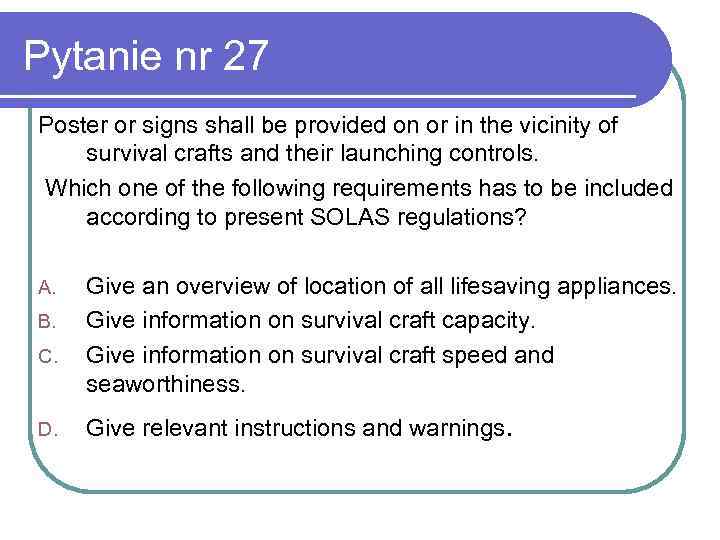 Pytanie nr 27

Poster or signs shall be provided on or in the vicinity of survival crafts and their launching controls.

Which one of the following requirements has to be included according to present SOLAS regulations?

A. Give an overview of location of all lifesaving appliances.
B. Give information on survival craft capacity.
C. Give information on survival craft speed and seaworthiness.
D. Give relevant instructions and warnings.